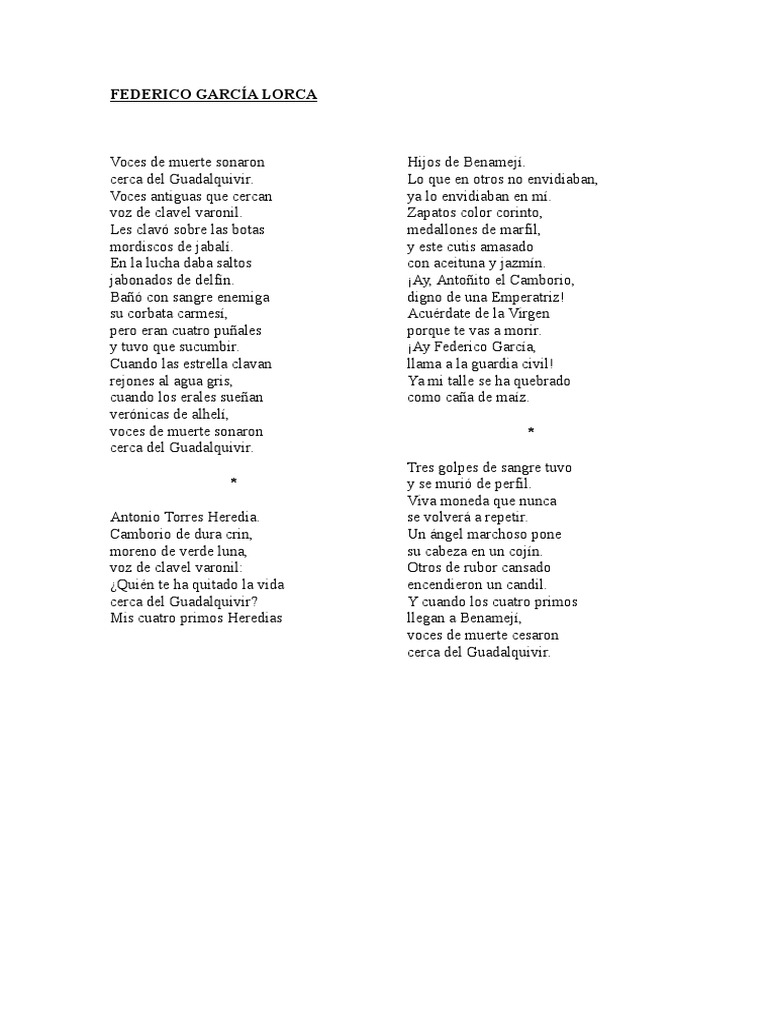 FEDERICO GARCÍA LORCA

Voces de muerte sonaron
cerca del Guadalquivir.
Voces antiguas que cercan
voz de clavel varonil.
Les clavó sobre las botas
mordiscos de jabalí.
En la lucha daba saltos
jabonados de delfín.
Bañó con sangre enemiga
su corbata carmesí,
pero eran cuatro puñales
y tuvo que sucumbir.
Cuando las estrella clavan
rejones al agua gris,
cuando los erales sueñan
verónicas de alhelí,
voces de muerte sonaron
cerca del Guadalquivir.

*

Antonio Torres Heredia.
Camborio de dura crin,
moreno de verde luna,
voz de clavel varonil:
¿Quién te ha quitado la vida
cerca del Guadalquivir?
Mis cuatro primos Heredias

Hijos de Benamejí.
Lo que en otros no envidiaban,
ya lo envidiaban en mí.
Zapatos color corinto,
medallones de marfil,
y este cutis amasado
con aceituna y jazmín.
¡Ay, Antoñito el Camborio,
digno de una Emperatriz!
Acuérdate de la Virgen
porque te vas a morir.
¡Ay Federico García,
llama a la guardia civil!
Ya mi talle se ha quebrado
como caña de maíz.

*

Tres golpes de sangre tuvo
y se murió de perfil.
Viva moneda que nunca
se volverá a repetir.
Un ángel marchoso pone
su cabeza en un cojín.
Otros de rubor cansado
encendieron un candil.
Y cuando los cuatro primos
llegan a Benamejí,
voces de muerte cesaron
cerca del Guadalquivir.